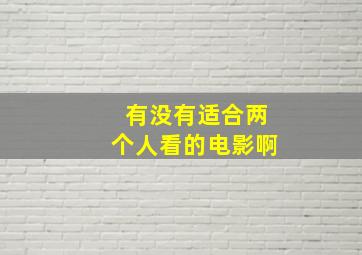 有没有适合两个人看的电影啊